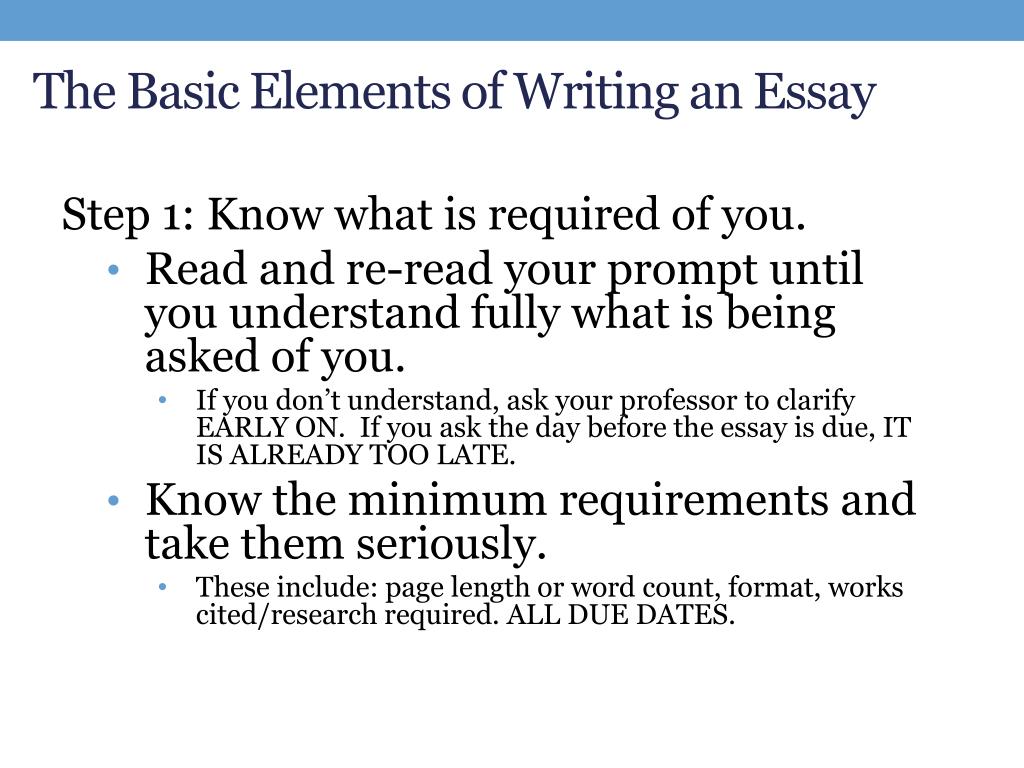 The Basic Elements of Writing an Essay

Step 1: Know what is required of you.

• Read and re-read your prompt until you understand fully what is being asked of you.

• If you don't understand, ask your professor to clarify EARLY ON. If you ask the day before the essay is due, IT IS ALREADY TOO LATE.

• Know the minimum requirements and take them seriously.

• These include: page length or word count, format, works cited/research required. ALL DUE DATES.